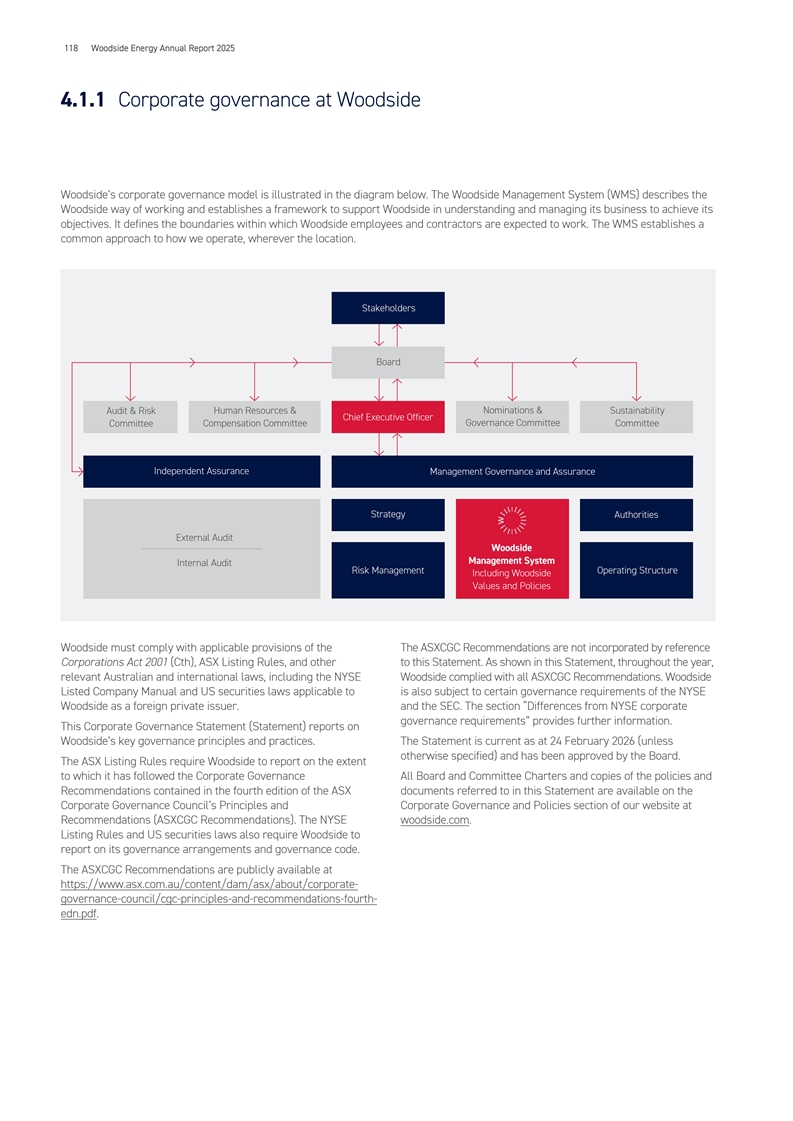 118 Woodside Energy Annual Report 2025

4.1.1 Corporate governance at Woodside

Woodside's corporate governance model is illustrated in the diagram below. The Woodside Management System (WMS) describes the Woodside way of working and establishes a framework to support Woodside in understanding and managing its business to achieve its objectives. It defines the boundaries within which Woodside employees and contractors are expected to work. The WMS establishes a common approach to how we operate, wherever the location.

Stakeholders

Board

Audit & Risk Committee

Human Resources & Compensation Committee

Chief Executive Officer

Nominations & Governance Committee

Sustainability Committee

Independent Assurance

Management Governance and Assurance

External Audit

Internal Audit

Strategy

Risk Management

Woodside Management System Including Woodside Values and Policies

Authorities

Operating Structure

Woodside must comply with applicable provisions of the Corporations Act 2001 (Cth), ASX Listing Rules, and other relevant Australian and international laws, including the NYSE Listed Company Manual and US securities laws applicable to Woodside as a foreign private issuer.

This Corporate Governance Statement (Statement) reports on Woodside's key governance principles and practices.

The ASX Listing Rules require Woodside to report on the extent to which it has followed the Corporate Governance Recommendations contained in the fourth edition of the ASX Corporate Governance Council's Principles and Recommendations (ASXCGC Recommendations). The NYSE Listing Rules and US securities laws also require Woodside to report on its governance arrangements and governance code.

The ASXCGC Recommendations are publicly available at https://www.asx.com.au/content/dam/asx/about/corporate-governance-council/cgc-principles-and-recommendations-fourth-edn.pdf.

The ASXCGC Recommendations are not incorporated by reference to this Statement. As shown in this Statement, throughout the year, Woodside complied with all ASXCGC Recommendations. Woodside is also subject to certain governance requirements of the NYSE and the SEC. The section "Differences from NYSE corporate governance requirements" provides further information.

The Statement is current as at 24 February 2026 (unless otherwise specified) and has been approved by the Board.

All Board and Committee Charters and copies of the policies and documents referred to in this Statement are available on the Corporate Governance and Policies section of our website at woodside.com.